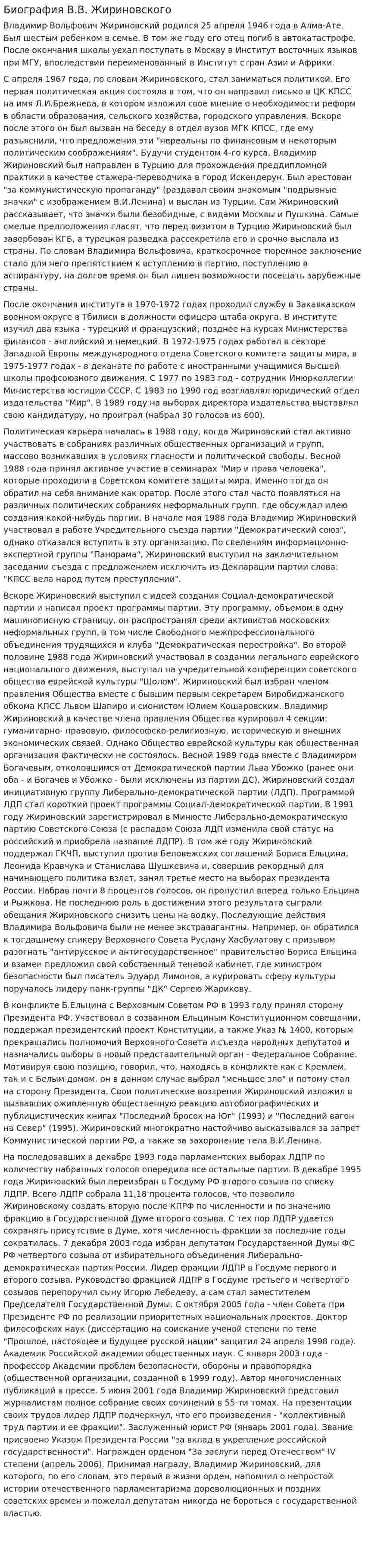 Биография В.В. Жириновского

Владимир Вольфович Жириновский родился 25 апреля 1946 года в Алма-Ате. Был шестым ребенком в семье. В том же году его отец погиб в автокатастрофе. После окончания школы уехал поступать в Москву в Институт восточных языков при МГУ, впоследствии переименованный в Институт стран Азии и Африки.

С апреля 1967 года, по словам Жириновского, стал заниматься политикой. Его первая политическая акция состояла в том, что он направил письмо в ЦК КПСС на имя Л.И.Брежнева, в котором изложил свое мнение о необходимости реформ в области образования, сельского хозяйства, городского управления. Вскоре после этого он был вызван на беседу в отдел вузов МГК КПСС, где ему разъяснили, что предложения эти "нереальны по финансовым и некоторым политическим соображениям". Будучи студентом 4-го курса, Владимир Жириновский был направлен в Турцию для прохождения преддипломной практики в качестве стажера-переводчика в город Искендерун. Был арестован "за коммунистическую пропаганду" (раздавал своим знакомым "подрывные значки" с изображением В.И.Ленина) и выслан из Турции. Сам Жириновский рассказывает, что значки были безобидные, с видами Москвы и Пушкина. Самые смелые предположения гласят, что перед визитом в Турцию Жириновский был завербован КГБ, а турецкая разведка рассекретила его и срочно выслала из страны. По словам Владимира Вольфовича, краткосрочное тюремное заключение стало для него препятствием к вступлению в партию, поступлению в аспирантуру, на долгое время он был лишен возможности посещать зарубежные страны.

После окончания института в 1970-1972 годах проходил службу в Закавказском военном округе в Тбилиси в должности офицера штаба округа. В институте изучил два языка - турецкий и французский; позднее на курсах Министерства финансов - английский и немецкий. В 1972-1975 годах работал в секторе Западной Европы международного отдела Советского комитета защиты мира, в 1975-1977 годах - в деканате по работе с иностранными учащимися Высшей школы профсоюзного движения. С 1977 по 1983 год - сотрудник Инюрколлегии Министерства юстиции СССР. С 1983 по 1990 год возглавлял юридический отдел издательства "Мир". В 1989 году на выборах директора издательства выставлял свою кандидатуру, но проиграл (набрал 30 голосов из 600).

Политическая карьера началась в 1988 году, когда Жириновский стал активно участвовать в собраниях различных общественных организаций и групп, массово возникавших в условиях гласности и политической свободы. Весной 1988 года принял активное участие в семинарах "Мир и права человека", которые проходили в Советском комитете защиты мира. Именно тогда он обратил на себя внимание как оратор. После этого стал часто появляться на различных политических собраниях неформальных групп, где обсуждал идею создания какой-нибудь партии. В начале мая 1988 года Владимир Жириновский участвовал в работе Учредительного съезда партии "Демократический союз", однако отказался вступить в эту организацию. По сведениям информационно-экспертной группы "Панорама", Жириновский выступил на заключительном заседании съезда с предложением исключить из Декларации партии слова: "КПСС вела народ путем преступлений".

Вскоре Жириновский выступил с идеей создания Социал-демократической партии и написал проект программы партии. Эту программу, объемом в одну машинописную страницу, он распространял среди активистов московских неформальных групп, в том числе Свободного межпрофессионального объединения трудящихся и клуба "Демократическая перестройка". Во второй половине 1988 года Жириновский участвовал в создании легального еврейского национального движения, выступал на учредительной конференции советского общества еврейской культуры "Шолом". Жириновский был избран членом правления Общества вместе с бывшим первым секретарем Биробиджанского обкома КПСС Львом Шапиро и сионистом Юлием Кошаровским. Владимир Жириновский в качестве члена правления Общества курировал 4 секции: гуманитарно- правовую, философско-религиозную, историческую и внешних экономических связей. Однако Общество еврейской культуры как общественная организация фактически не состоялось. Весной 1989 года вместе с Владимиром Богачевым, отколовшимся от Демократической партии Льва Убожко (ранее они оба - и Богачев и Убожко - были исключены из партии ДС), Жириновский создал инициативную группу Либерально-демократической партии (ЛДП). Программой ЛДП стал короткий проект программы Социал-демократической партии. В 1991 году Жириновский зарегистрировал в Минюсте Либерально-демократическую партию Советского Союза (с распадом Союза ЛДП изменила свой статус на российский и приобрела название ЛДПР). В том же году Жириновский поддержал ГКЧП, выступил против Беловежских соглашений Бориса Ельцина, Леонида Кравчука и Станислава Шушкевича и, совершив рекордный для начинающего политика взлет, занял третье место на выборах президента России. Набрав почти 8 процентов голосов, он пропустил вперед только Ельцина и Рыжкова. Не последнюю роль в достижении этого результата сыграли обещания Жириновского снизить цены на водку. Последующие действия Владимира Вольфовича были не менее экстравагантны. Например, он обратился к тогдашнему спикеру Верховного Совета Руслану Хасбулатову с призывом разогнать "антирусское и антигосударственное" правительство Бориса Ельцина и взамен предложил свой собственный теневой кабинет, где министром безопасности был писатель Эдуард Лимонов, а курировать сферу культуры поручалось лидеру панк-группы "ДК" Сергею Жарикову.

В конфликте Б.Ельцина с Верховным Советом РФ в 1993 году принял сторону Президента РФ. Участвовал в созванном Ельциным Конституционном совещании, поддержал президентский проект Конституции, а также Указ № 1400, которым прекращались полномочия Верховного Совета и съезда народных депутатов и назначались выборы в новый представительный орган - Федеральное Собрание. Мотивируя свою позицию, говорил, что, находясь в конфликте как с Кремлем, так и с Белым домом, он в данном случае выбрал "меньшее зло" и потому стал на сторону Президента. Свои политические воззрения Жириновский изложил в вызвавших оживленную общественную реакцию автобиографических и публицистических книгах "Последний бросок на Юг" (1993) и "Последний вагон на Север" (1995). Жириновский многократно настойчиво высказывался за запрет Коммунистической партии РФ, а также за захоронение тела В.И.Ленина.

На последовавших в декабре 1993 года парламентских выборах ЛДПР по количеству набранных голосов опередила все остальные партии. В декабре 1995 года Жириновский был переизбран в Госдуму РФ второго созыва по списку ЛДПР. Всего ЛДПР собрала 11,18 процента голосов, что позволило Жириновскому создать вторую после КПРФ по численности и по значению фракцию в Государственной Думе второго созыва. С тех пор ЛДПР удается сохранять присутствие в Думе, хотя численность фракции за последние годы сократилась. 7 декабря 2003 года избран депутатом Государственной Думы ФС РФ четвертого созыва от избирательного объединения Либерально-демократическая партия России. Лидер фракции ЛДПР в Госдуме первого и второго созыва. Руководство фракцией ЛДПР в Госдуме третьего и четвертого созывов перепоручил сыну Игорю Лебедеву, а сам стал заместителем Председателя Государственной Думы. С октября 2005 года - член Совета при Президенте РФ по реализации приоритетных национальных проектов. Доктор философских наук (диссертацию на соискание ученой степени по теме "Прошлое, настоящее и будущее русской нации" защитил 24 апреля 1998 года). Академик Российской академии общественных наук. С января 2003 года - профессор Академии проблем безопасности, обороны и правопорядка (общественной организации, созданной в 1999 году). Автор многочисленных публикаций в прессе. 5 июня 2001 года Владимир Жириновский представил журналистам полное собрание своих сочинений в 55-ти томах. На презентации своих трудов лидер ЛДПР подчеркнул, что его произведения - "коллективный труд партии и ее фракции". Заслуженный юрист РФ (январь 2001 года). Звание присвоено Указом Президента России "за вклад в укрепление российской государственности". Награжден орденом "За заслуги перед Отечеством" IV степени (апрель 2006). Принимая награду, Владимир Жириновский, для которого, по его словам, это первый в жизни орден, напомнил о непростой истории отечественного парламентаризма дореволюционных и поздних советских времен и пожелал депутатам никогда не бороться с государственной властью.